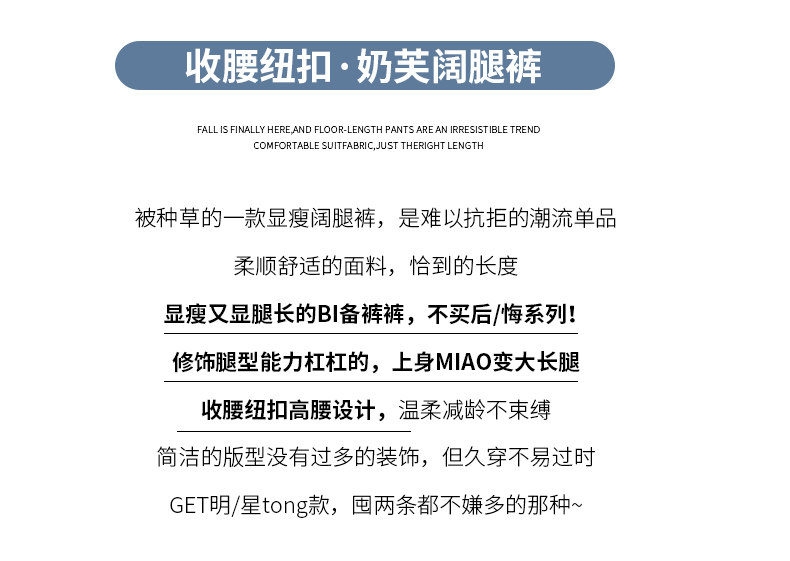 收腰纽扣·奶芙阔腿裤

FALL IS FINALLY HERE,AND FLOOR-LENGTH PANTS ARE AN IRRESISTIBLE TREND
COMFORTABLE SUITFABRIC,JUST THERIGHT LENGTH

被种草的一款显瘦阔腿裤，是难以抗拒的潮流单品

柔顺舒适的面料，恰到的长度

显瘦又显腿长的BI备裤裤，不买后/悔系列！

修饰腿型能力杠杠的，上身MIAO变大长腿

收腰纽扣高腰设计，温柔减龄不束缚

简洁的版型没有过多的装饰，但久穿不易过时

GET明/星tong款，囤两条都不嫌多的那种~